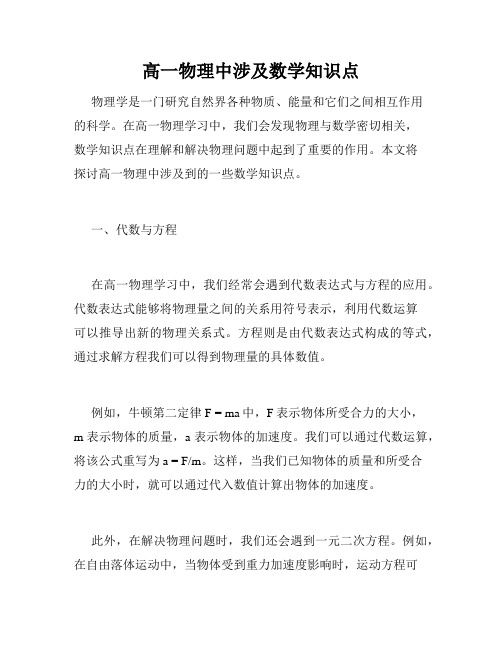 高一物理中涉及数学知识点

物理学是一门研究自然界各种物质、能量和它们之间相互作用的科学。在高一物理学习中，我们会发现物理与数学密切相关，数学知识点在理解和解决物理问题中起到了重要的作用。本文将探讨高一物理中涉及到的一些数学知识点。

一、代数与方程

在高一物理学习中，我们经常会遇到代数表达式与方程的应用。代数表达式能够将物理量之间的关系用符号表示，利用代数运算可以推导出新的物理关系式。方程则是由代数表达式构成的等式，通过求解方程我们可以得到物理量的具体数值。

例如，牛顿第二定律 $F = ma$ 中，F 表示物体所受合力的大小，m 表示物体的质量，a 表示物体的加速度。我们可以通过代数运算，将该公式重写为 $a = F/m$。这样，当我们已知物体的质量和所受合力的大小时，就可以通过代入数值计算出物体的加速度。

此外，在解决物理问题时，我们还会遇到一元二次方程。例如，在自由落体运动中，当物体受到重力加速度影响时，运动方程可